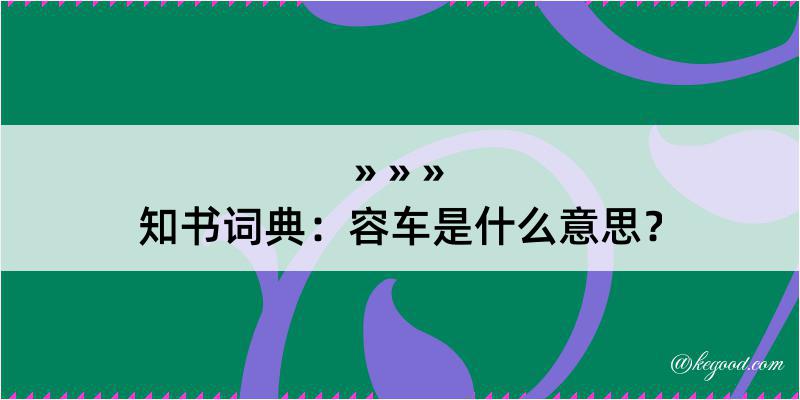 » » »
知书词典：容车是什么意思？

@kegood.com